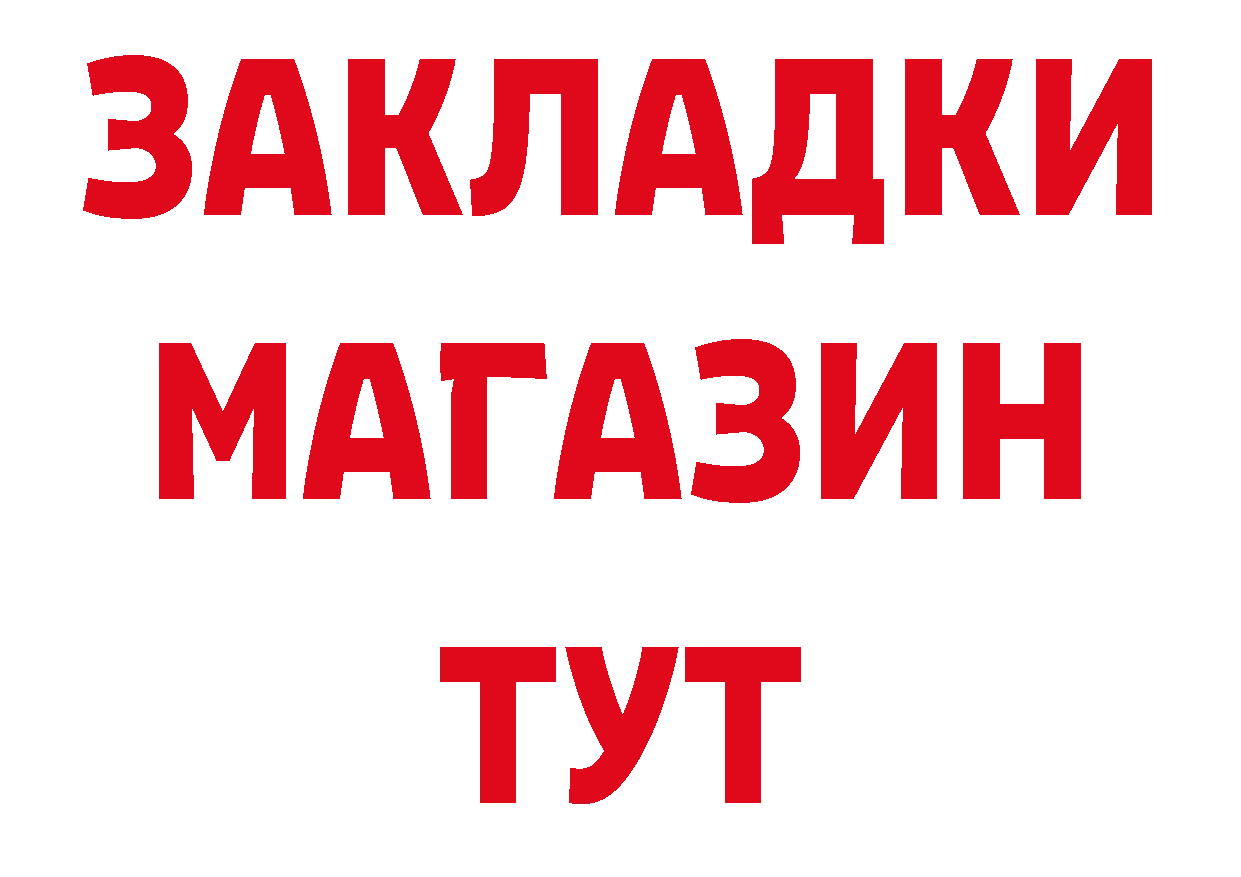 ЗАКЛАДКИ
МАГАЗИН
ТУТ